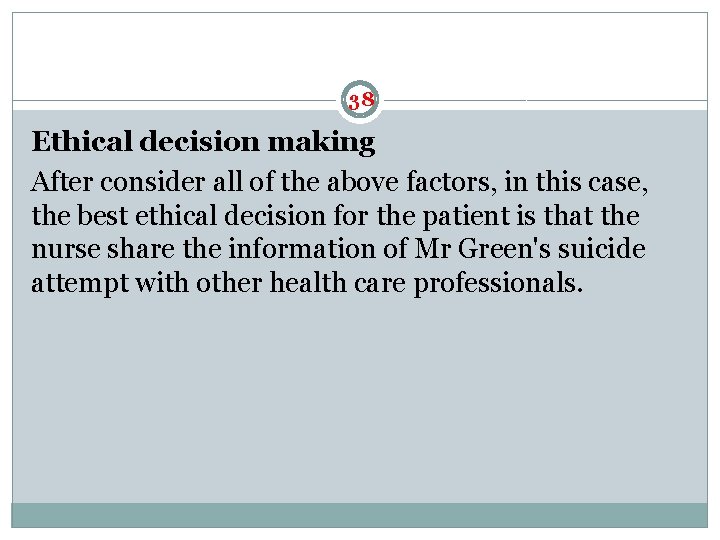 38

Ethical decision making

After consider all of the above factors, in this case, the best ethical decision for the patient is that the nurse share the information of Mr Green's suicide attempt with other health care professionals.